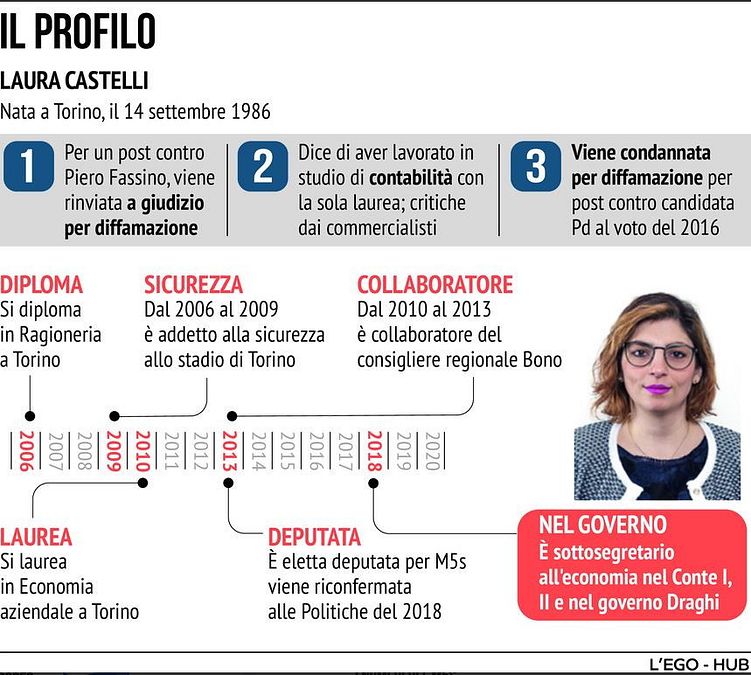 IL PROFILO

LAURA CASTELLI

Nata a Torino, il 14 settembre 1986

1 Per un post contro Piero Fassino, viene rinviata a giudizio per diffamazione

2 Dice di aver lavorato in studio di contabilità con la sola laurea; critiche dai commercialisti

3 Viene condannata per diffamazione per post contro candidata Pd al voto del 2016

DIPLOMA
Si diploma in Ragioneria a Torino

SICUREZZA
Dal 2006 al 2009 è addetto alla sicurezza allo stadio di Torino

COLLABORATORE
Dal 2010 al 2013 è collaboratore del consigliere regionale Bono

2006 2007 2008 2009 2010 2011 2012 2013 2014 2015 2016 2017 2018 2019 2020

LAUREA
Si laurea in Economia aziendale a Torino

DEPUTATA
È eletta deputata per M5s viene riconfermata alle Politiche del 2018

NEL GOVERNO
È sottosegretario all'economia nel Conte I, II e nel governo Draghi

L'EGO - HUB